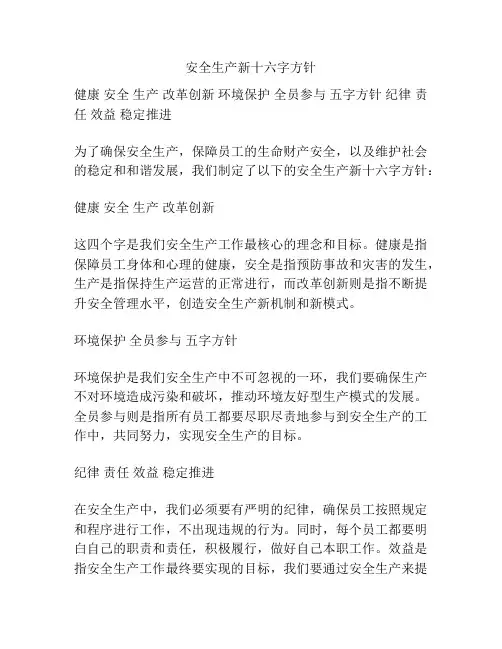 安全生产新十六字方针

健康 安全 生产 改革创新 环境保护 全员参与 五字方针 纪律 责任 效益 稳定推进

为了确保安全生产，保障员工的生命财产安全，以及维护社会的稳定和和谐发展，我们制定了以下的安全生产新十六字方针：

健康 安全 生产 改革创新

这四个字是我们安全生产工作最核心的理念和目标。健康是指保障员工身体和心理的健康，安全是指预防事故和灾害的发生，生产是指保持生产运营的正常进行，而改革创新则是指不断提升安全管理水平，创造安全生产新机制和新模式。

环境保护 全员参与 五字方针

环境保护是我们安全生产中不可忽视的一环，我们要确保生产不对环境造成污染和破坏，推动环境友好型生产模式的发展。全员参与则是指所有员工都要尽职尽责地参与到安全生产的工作中，共同努力，实现安全生产的目标。

纪律 责任 效益 稳定推进

在安全生产中，我们必须要有严明的纪律，确保员工按照规定和程序进行工作，不出现违规的行为。同时，每个员工都要明白自己的职责和责任，积极履行，做好自己本职工作。效益是指安全生产工作最终要实现的目标，我们要通过安全生产来提